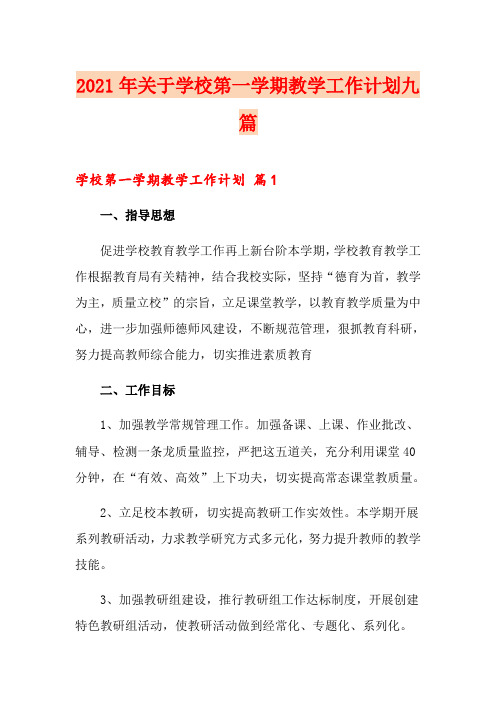 2021年关于学校第一学期教学工作计划九篇

学校第一学期教学工作计划 篇1

一、指导思想

促进学校教育教学工作再上新台阶本学期，学校教育教学工作根据教育局有关精神，结合我校实际，坚持“德育为首，教学为主，质量立校”的宗旨，立足课堂教学，以教育教学质量为中心，进一步加强师德师风建设，不断规范管理，狠抓教育科研，努力提高教师综合能力，切实推进素质教育

二、工作目标

1、加强教学常规管理工作。加强备课、上课、作业批改、辅导、检测一条龙质量监控，严把这五道关，充分利用课堂40分钟，在“有效、高效”上下功夫，切实提高常态课堂教质量。

2、立足校本教研，切实提高教研工作实效性。本学期开展系列教研活动，力求教学研究方式多元化，努力提升教师的教学技能。

3、加强教研组建设，推行教研组工作达标制度，开展创建特色教研组活动，使教研活动做到经常化、专题化、系列化。